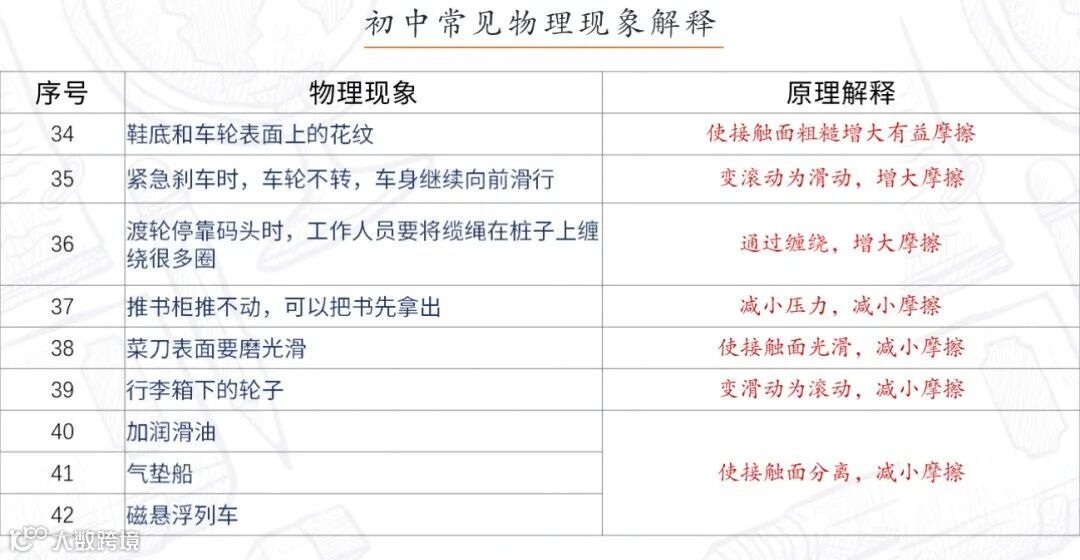 初中常见物理现象解释

| 序号 | 物理现象 | 原理解释 |
|---|---|---|
| 34 | 鞋底和车轮表面上的花纹 | 使接触面粗糙增大有益摩擦 |
| 35 | 紧急刹车时，车轮不转，车身继续向前滑行 | 变滚动为滑动，增大摩擦 |
| 36 | 渡轮停靠码头时，工作人员要将缆绳在桩子上缠绕很多圈 | 通过缠绕，增大摩擦 |
| 37 | 推书柜推不动，可以把书先拿出 | 减小压力，减小摩擦 |
| 38 | 菜刀表面要磨光滑 | 使接触面光滑，减小摩擦 |
| 39 | 行李箱下的轮子 | 变滑动为滚动，减小摩擦 |
| 40 | 加润滑油 | 使接触面分离，减小摩擦 |
| 41 | 气垫船 | |
| 42 | 磁悬浮列车 | |

大数跨境